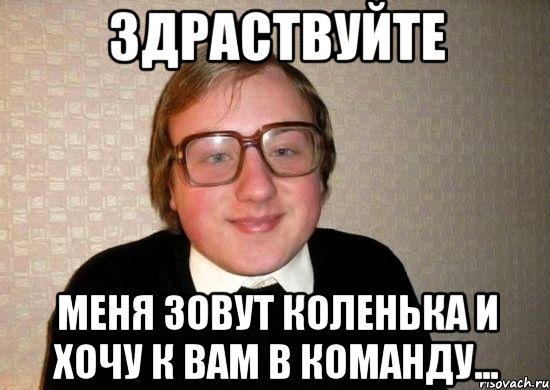 ЗДРАСТВУЙТЕ

МЕНЯ ЗОВУТ КОЛЕНЬКА И ХОЧУ К ВАМ В КОМАНДУ...

risovach.ru